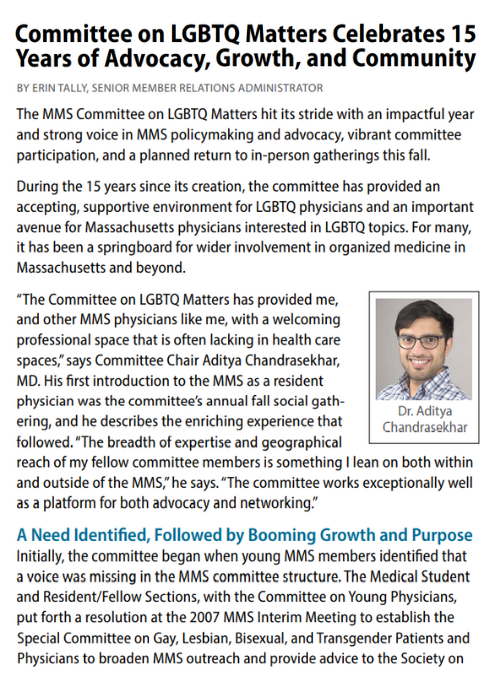 Committee on LGBTQ Matters Celebrates 15 Years of Advocacy, Growth, and Community

BY ERIN TALLY, SENIOR MEMBER RELATIONS ADMINISTRATOR

The MMS Committee on LGBTQ Matters hit its stride with an impactful year and strong voice in MMS policymaking and advocacy, vibrant committee participation, and a planned return to in-person gatherings this fall.

During the 15 years since its creation, the committee has provided an accepting, supportive environment for LGBTQ physicians and an important avenue for Massachusetts physicians interested in LGBTQ topics. For many, it has been a springboard for wider involvement in organized medicine in Massachusetts and beyond.

"The Committee on LGBTQ Matters has provided me, and other MMS physicians like me, with a welcoming professional space that is often lacking in health care spaces," says Committee Chair Aditya Chandrasekhar, MD. His first introduction to the MMS as a resident physician was the committee's annual fall social gathering, and he describes the enriching experience that followed. "The breadth of expertise and geographical reach of my fellow committee members is something I lean on both within and outside of the MMS," he says. "The committee works exceptionally well as a platform for both advocacy and networking."

Dr. Aditya Chandrasekhar

A Need Identified, Followed by Booming Growth and Purpose

Initially, the committee began when young MMS members identified that a voice was missing in the MMS committee structure. The Medical Student and Resident/Fellow Sections, with the Committee on Young Physicians, put forth a resolution at the 2007 MMS Interim Meeting to establish the Special Committee on Gay, Lesbian, Bisexual, and Transgender Patients and Physicians to broaden MMS outreach and provide advice to the Society on